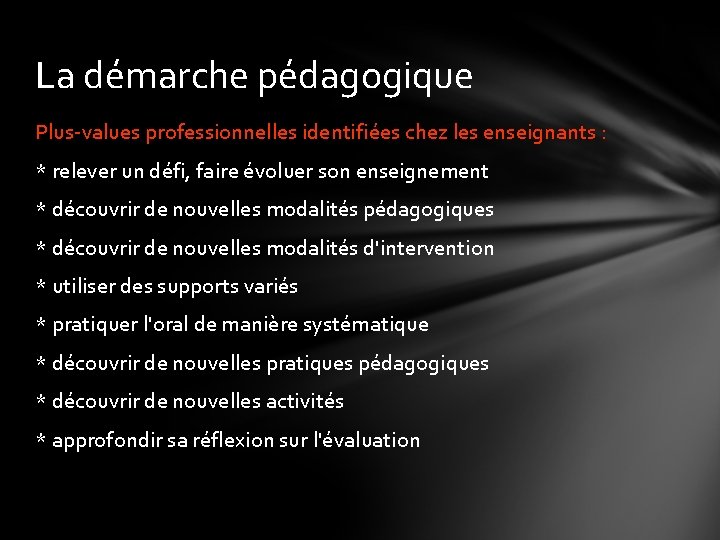 La démarche pédagogique

Plus-values professionnelles identifiées chez les enseignants :

* relever un défi, faire évoluer son enseignement

* découvrir de nouvelles modalités pédagogiques

* découvrir de nouvelles modalités d'intervention

* utiliser des supports variés

* pratiquer l'oral de manière systématique

* découvrir de nouvelles pratiques pédagogiques

* découvrir de nouvelles activités

* approfondir sa réflexion sur l'évaluation